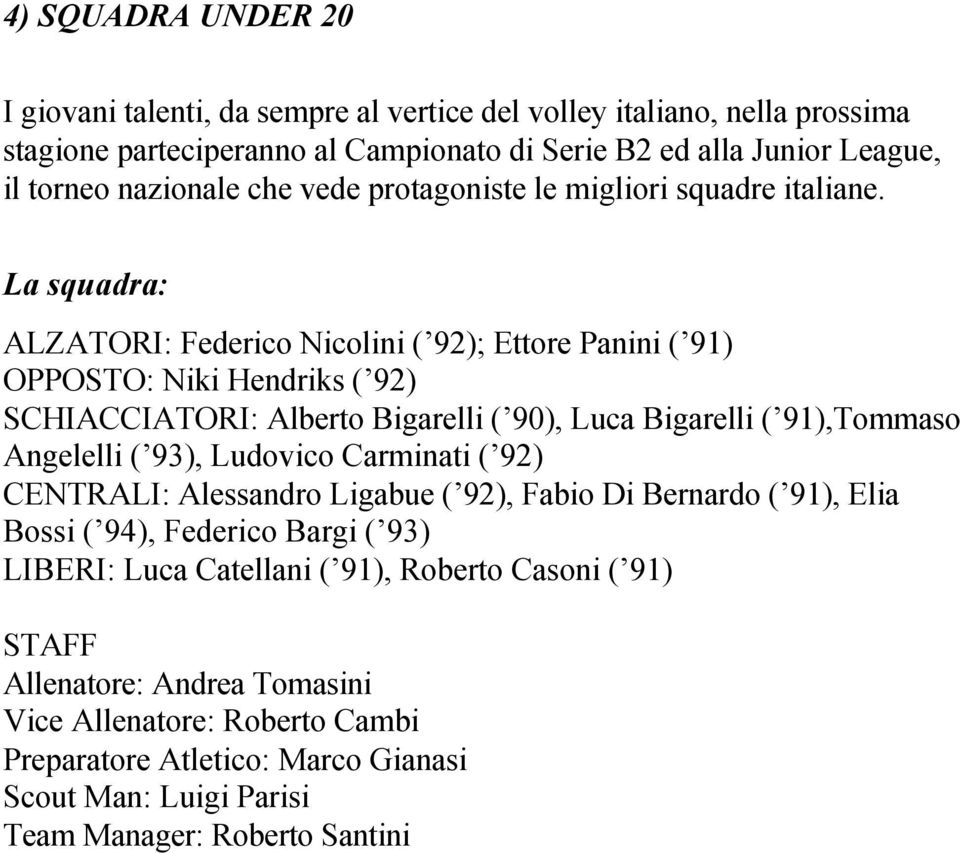 4) SQUADRA UNDER 20

I giovani talenti, da sempre al vertice del volley italiano, nella prossima stagione parteciperanno al Campionato di Serie B2 ed alla Junior League, il torneo nazionale che vede protagoniste le migliori squadre italiane.

La squadra:

ALZATORI: Federico Nicolini (’92); Ettore Panini (’91)
OPPOSTO: Niki Hendriks (’92)
SCHIACCIATORI: Alberto Bigarelli (’90), Luca Bigarelli (’91),Tommaso Angelelli (’93), Ludovico Carminati (’92)
CENTRALI: Alessandro Ligabue (’92), Fabio Di Bernardo (’91), Elia Bossi (’94), Federico Bargi (’93)
LIBERI: Luca Catellani (’91), Roberto Casoni (’91)

STAFF
Allenatore: Andrea Tomasini
Vice Allenatore: Roberto Cambi
Preparatore Atletico: Marco Gianasi
Scout Man: Luigi Parisi
Team Manager: Roberto Santini